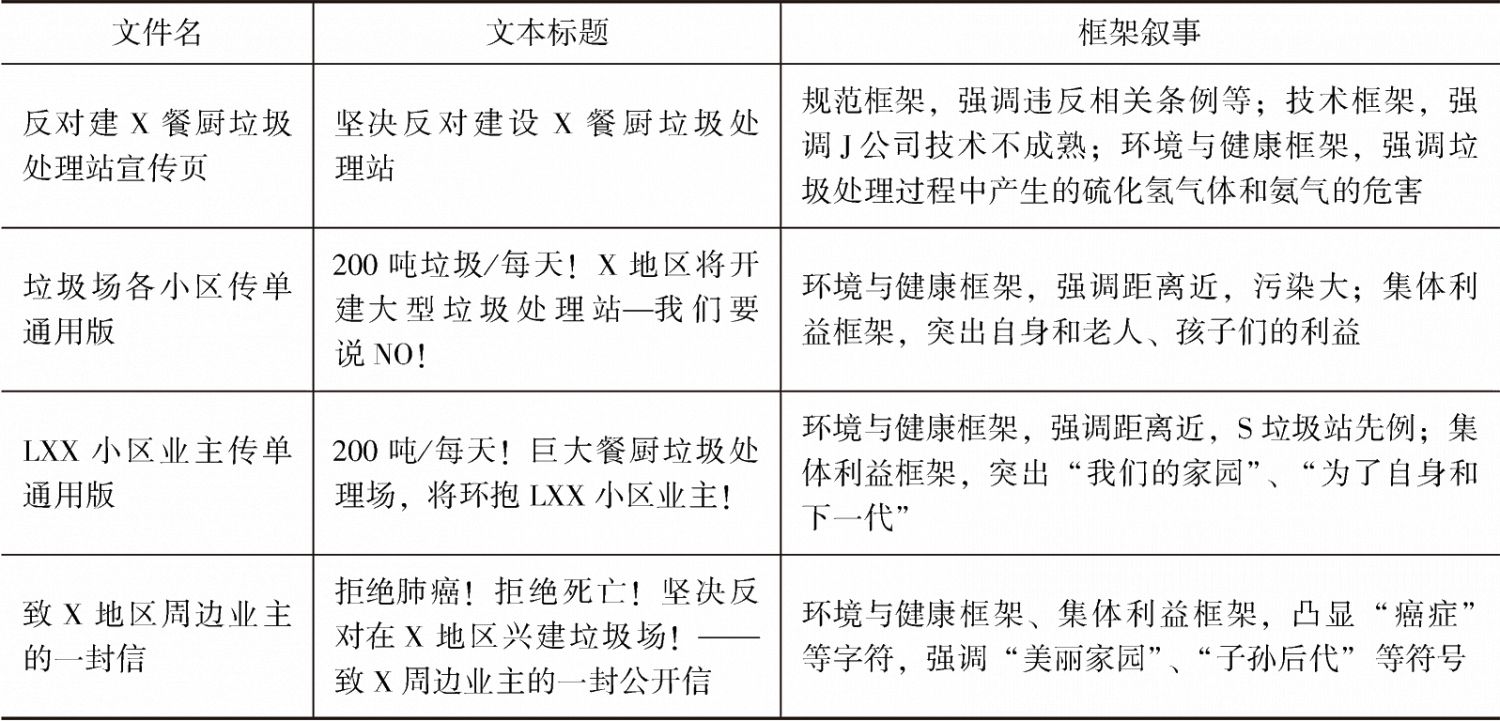 | 文件名 | 文本标题 | 框架叙事 |
|---|---|---|
| 反对建 X 餐厨垃圾处理站宣传页 | 坚决反对建设 X 餐厨垃圾处理站 | 规范框架，强调违反相关条例等；技术框架，强调 J 公司技术不成熟；环境与健康框架，强调垃圾处理过程中产生的硫化氢气体和氨气的危害 |
| 垃圾场各小区传单通用版 | 200 吨垃圾/每天！X 地区将开建大型垃圾处理站—我们要说 NO！ | 环境与健康框架，强调距离近，污染大；集体利益框架，突出自身和老人、孩子们的利益 |
| LXX 小区业主传单通用版 | 200 吨/每天！巨大餐厨垃圾处理场，将环抱 LXX 小区业主！ | 环境与健康框架，强调距离近，S 垃圾站先例；集体利益框架，突出“我们的家园”、“为了自身和下一代” |
| 致 X 地区周边业主的一封信 | 拒绝肺癌！拒绝死亡！坚决反对在 X 地区兴建垃圾场！——致 X 周边业主的一封公开信 | 环境与健康框架、集体利益框架，凸显“癌症”等字符，强调“美丽家园”、“子孙后代”等符号 |